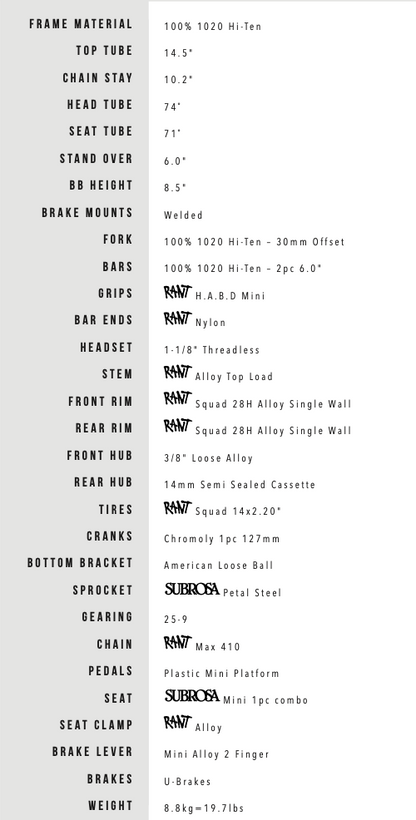 | | |
|---|---|
| FRAME MATERIAL | 100% 1020 Hi-Ten |
| TOP TUBE | 14.5" |
| CHAIN STAY | 10.2" |
| HEAD TUBE | 74° |
| SEAT TUBE | 71° |
| STAND OVER | 6.0" |
| BB HEIGHT | 8.5" |
| BRAKE MOUNTS | Welded |
| FORK | 100% 1020 Hi-Ten – 30mm Offset |
| BARS | 100% 1020 Hi-Ten – 2pc 6.0" |
| GRIPS | RANT H.A.B.D Mini |
| BAR ENDS | RANT Nylon |
| HEADSET | 1-1/8" Threadless |
| STEM | RANT Alloy Top Load |
| FRONT RIM | RANT Squad 28H Alloy Single Wall |
| REAR RIM | RANT Squad 28H Alloy Single Wall |
| FRONT HUB | 3/8" Loose Alloy |
| REAR HUB | 14mm Semi Sealed Cassette |
| TIRES | RANT Squad 14x2.20" |
| CRANKS | Chromoly 1pc 127mm |
| BOTTOM BRACKET | American Loose Ball |
| SPROCKET | SUBROSA Petal Steel |
| GEARING | 25-9 |
| CHAIN | RANT Max 410 |
| PEDALS | Plastic Mini Platform |
| SEAT | SUBROSA Mini 1pc combo |
| SEAT CLAMP | RANT Alloy |
| BRAKE LEVER | Mini Alloy 2 Finger |
| BRAKES | U-Brakes |
| WEIGHT | 8.8kg=19.7lbs |